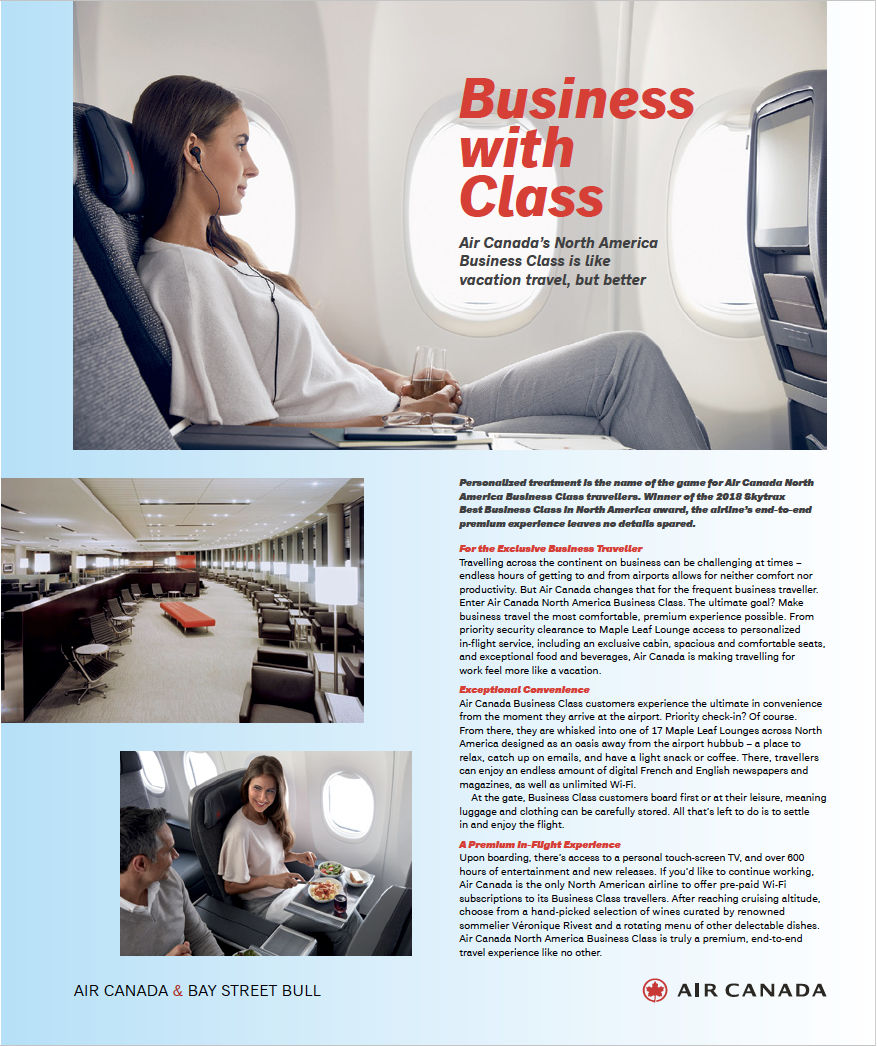 Business with Class

Air Canada's North America Business Class is like vacation travel, but better

Personalized treatment is the name of the game for Air Canada North America Business Class travellers. Winner of the 2018 Skytrax Best Business Class in North America award, the airline's end-to-end premium experience leaves no details spared.

For the Exclusive Business Traveller
Travelling across the continent on business can be challenging at times – endless hours of getting to and from airports allows for neither comfort nor productivity. But Air Canada changes that for the frequent business traveller. Enter Air Canada North America Business Class. The ultimate goal? Make business travel the most comfortable, premium experience possible. From priority security clearance to Maple Leaf Lounge access to personalized in-flight service, including an exclusive cabin, spacious and comfortable seats, and exceptional food and beverages, Air Canada is making travelling for work feel more like a vacation.

Exceptional Convenience
Air Canada Business Class customers experience the ultimate in convenience from the moment they arrive at the airport. Priority check-in? Of course. From there, they are whisked into one of 17 Maple Leaf Lounges across North America designed as an oasis away from the airport hubbub – a place to relax, catch up on emails, and have a light snack or coffee. There, travellers can enjoy an endless amount of digital French and English newspapers and magazines, as well as unlimited Wi-Fi.

At the gate, Business Class customers board first or at their leisure, meaning luggage and clothing can be carefully stored. All that's left to do is to settle in and enjoy the flight.

A Premium In-Flight Experience
Upon boarding, there's access to a personal touch-screen TV, and over 600 hours of entertainment and new releases. If you'd like to continue working, Air Canada is the only North American airline to offer pre-paid Wi-Fi subscriptions to its Business Class travellers. After reaching cruising altitude, choose from a hand-picked selection of wines curated by renowned sommelier Véronique Rivest and a rotating menu of other delectable dishes. Air Canada North America Business Class is truly a premium, end-to-end travel experience like no other.

AIR CANADA & BAY STREET BULL

AIR CANADA